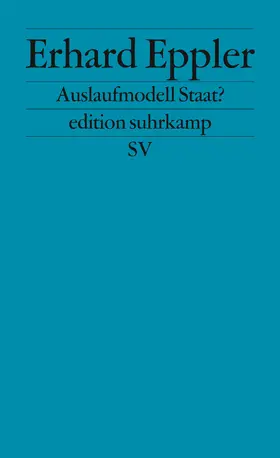 Erhard Eppler

Auslaufmodell Staat?

edition suhrkamp

SV